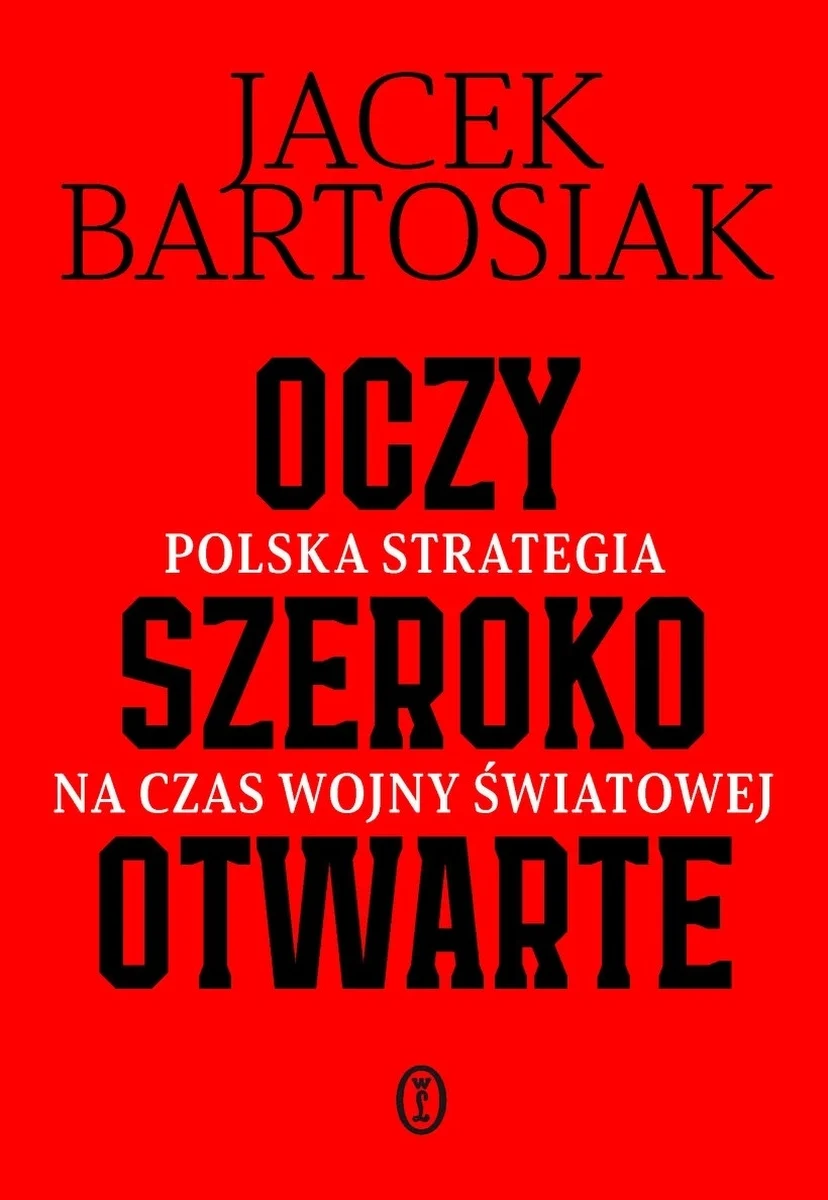 JACEK
BARTOSIAK

OCZY
POLSKA STRATEGIA
SZEROKO
NA CZAS WOJNY ŚWIATOWEJ
OTWARTE

WL